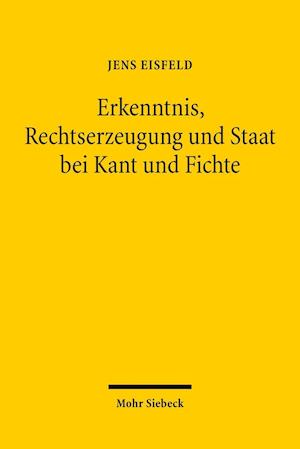 JENS EISFELD

Erkenntnis, Rechtserzeugung und Staat bei Kant und Fichte

Mohr Siebeck